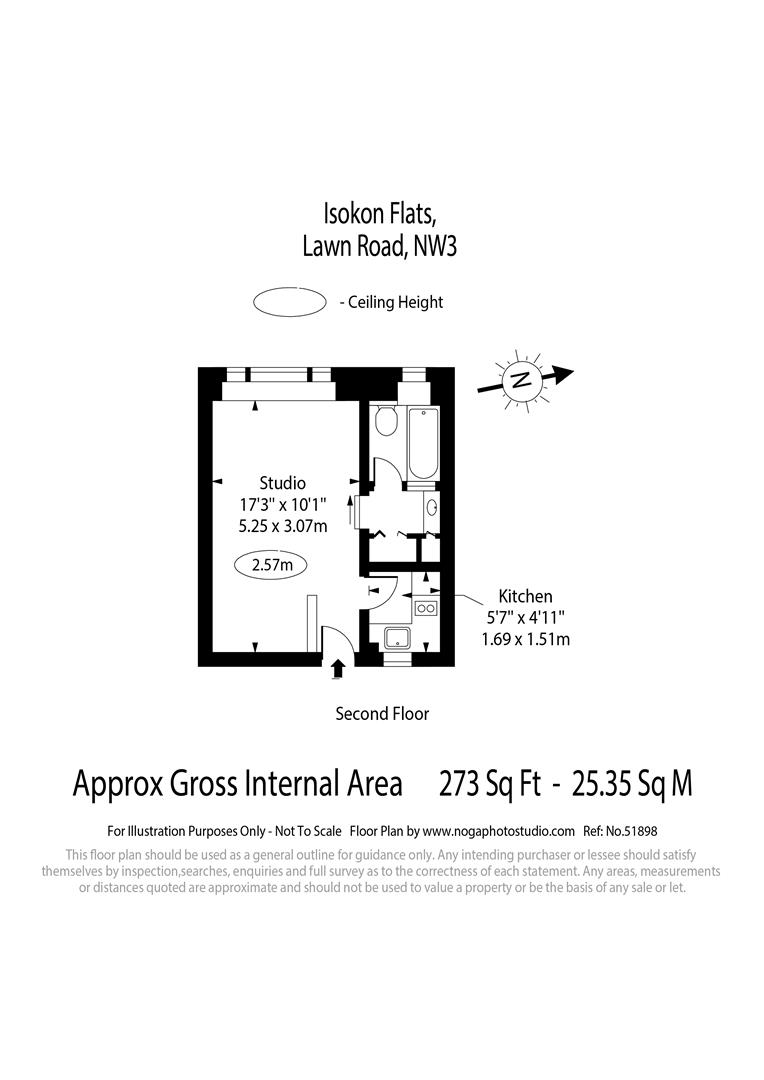 Isokon Flats,
Lawn Road, NW3

- Ceiling Height

N

Studio
17'3" x 10'1"
5.25 x 3.07m

2.57m

Kitchen
5'7" x 4'11"
1.69 x 1.51m

Second Floor

Approx Gross Internal Area 273 Sq Ft - 25.35 Sq M

For Illustration Purposes Only - Not To Scale Floor Plan by www.nogaphotostudio.com Ref: No.51898

This floor plan should be used as a general outline for guidance only. Any intending purchaser or lessee should satisfy themselves by inspection,searches, enquiries and full survey as to the correctness of each statement. Any areas, measurements or distances quoted are approximate and should not be used to value a property or be the basis of any sale or let.